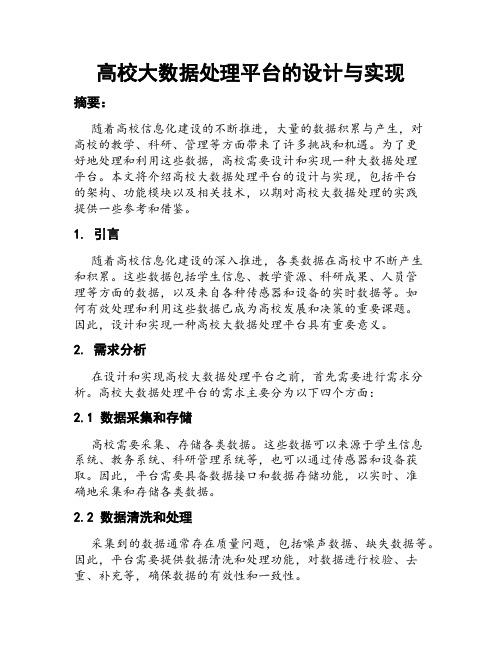 高校大数据处理平台的设计与实现

摘要：

随着高校信息化建设的不断推进，大量的数据积累与产生，对高校的教学、科研、管理等方面带来了许多挑战和机遇。为了更好地处理和利用这些数据，高校需要设计和实现一种大数据处理平台。本文将介绍高校大数据处理平台的设计与实现，包括平台的架构、功能模块以及相关技术，以期对高校大数据处理的实践提供一些参考和借鉴。

1. 引言

随着高校信息化建设的深入推进，各类数据在高校中不断产生和积累。这些数据包括学生信息、教学资源、科研成果、人员管理等方面的数据，以及来自各种传感器和设备的实时数据等。如何有效处理和利用这些数据已成为高校发展和决策的重要课题。因此，设计和实现一种高校大数据处理平台具有重要意义。

2. 需求分析

在设计和实现高校大数据处理平台之前，首先需要进行需求分析。高校大数据处理平台的需求主要分为以下四个方面：

2.1 数据采集和存储

高校需要采集、存储各类数据。这些数据可以来源于学生信息系统、教务系统、科研管理系统等，也可以通过传感器和设备获取。因此，平台需要具备数据接口和数据存储功能，以实时、准确地采集和存储各类数据。

2.2 数据清洗和处理

采集到的数据通常存在质量问题，包括噪声数据、缺失数据等。因此，平台需要提供数据清洗和处理功能，对数据进行校验、去重、补充等，确保数据的有效性和一致性。